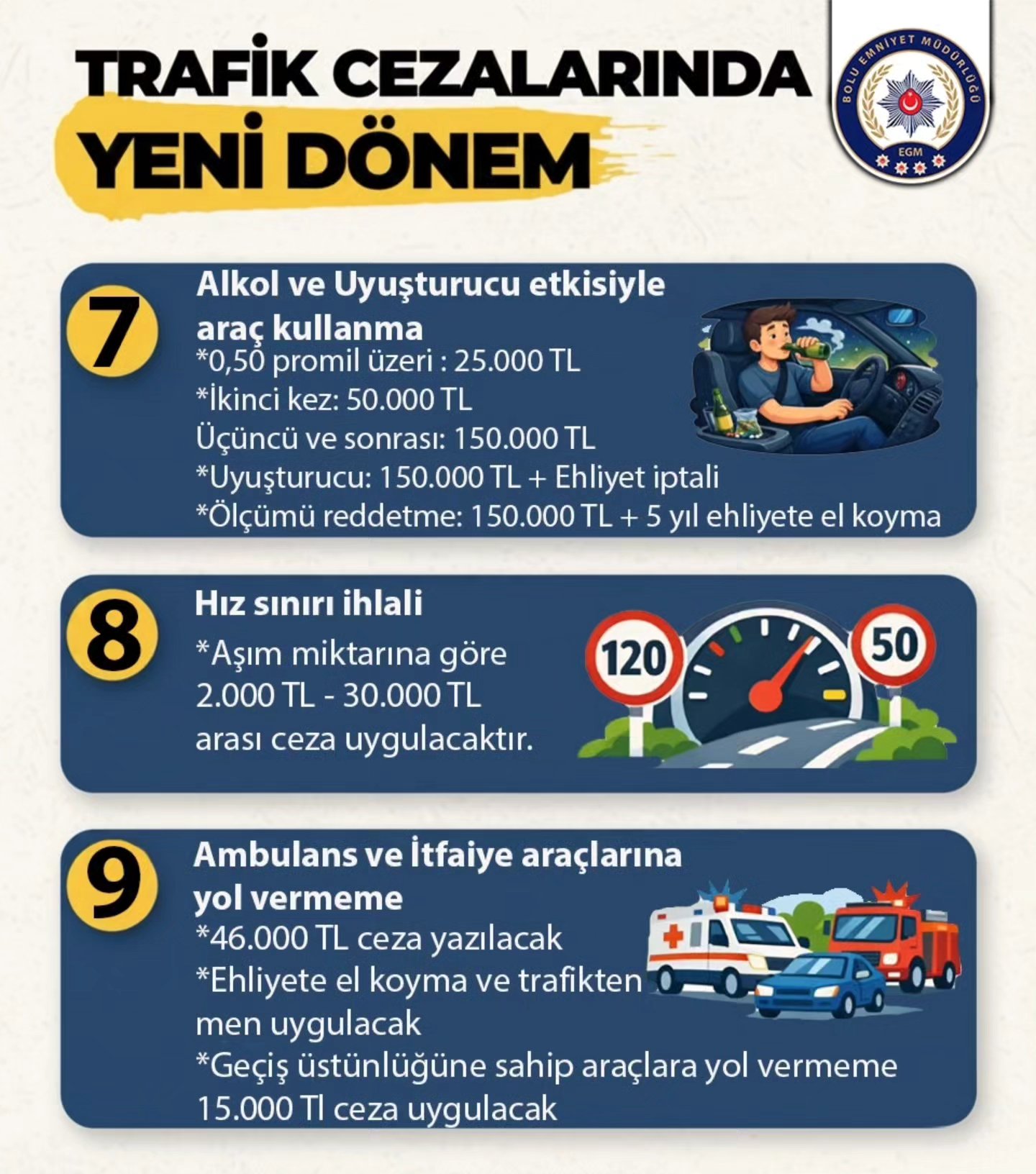 TRAFİK CEZALARINDA
YENİ DÖNEM

BOLU EMNİYET MÜDÜRLÜĞÜ
EGM

7
Alkol ve Uyuşturucu etkisiyle araç kullanma
*0,50 promil üzeri : 25.000 TL
*İkinci kez: 50.000 TL
Üçüncü ve sonrası: 150.000 TL
*Uyuşturucu: 150.000 TL + Ehliyet iptali
*Ölçümü reddetme: 150.000 TL + 5 yıl ehliyete el koyma

8
Hız sınırı ihlali
*Aşım miktarına göre 2.000 TL - 30.000 TL arası ceza uygulacaktır.
120
50

9
Ambulans ve İtfaiye araçlarına yol vermeme
*46.000 TL ceza yazılacak
*Ehliyete el koyma ve trafikten men uygulacak
*Geçiş üstünlüğüne sahip araçlara yol vermeme 15.000 Tl ceza uygulacak